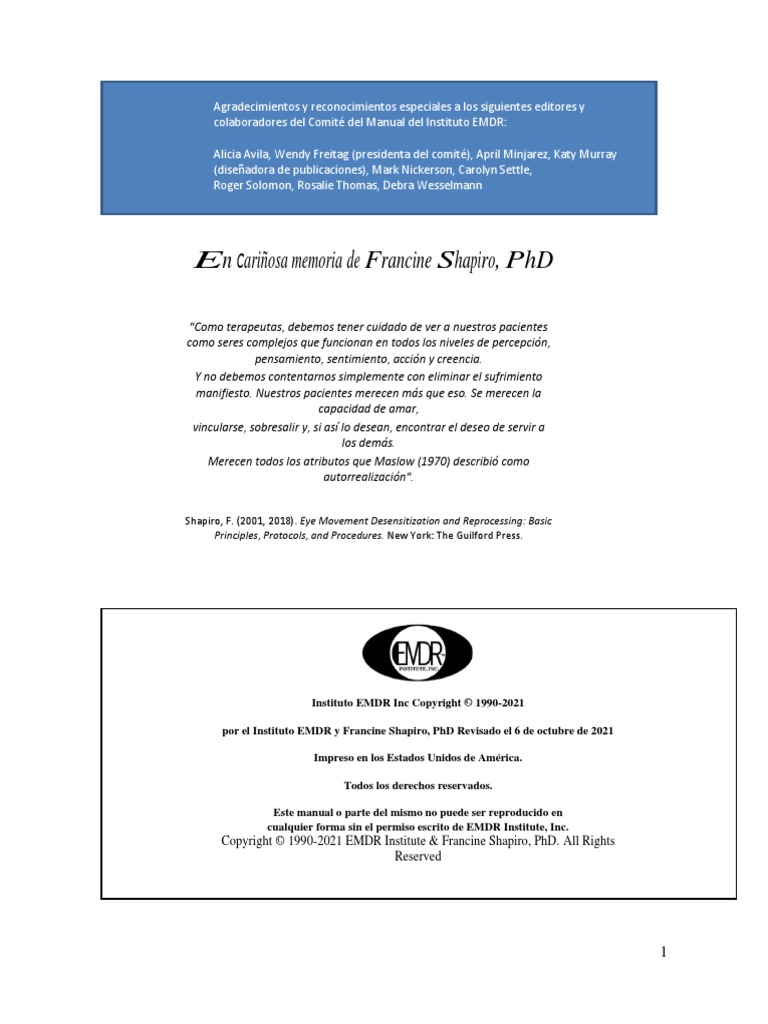 Agradecimientos y reconocimientos especiales a los siguientes editores y colaboradores del Comité del Manual del Instituto EMDR:

Alicia Avila, Wendy Freitag (presidenta del comité), April Minjarez, Katy Murray (diseñadora de publicaciones), Mark Nickerson, Carolyn Settle, Roger Solomon, Rosalie Thomas, Debra Wesselmann

En cariñosa memoria de Francine Shapiro, PhD

"Como terapeutas, debemos tener cuidado de ver a nuestros pacientes como seres complejos que funcionan en todos los niveles de percepción, pensamiento, sentimiento, acción y creencia.
Y no debemos contentarnos simplemente con eliminar el sufrimiento manifiesto. Nuestros pacientes merecen más que eso. Se merecen la capacidad de amar,
vincularse, sobresalir y, si así lo desean, encontrar el deseo de servir a los demás.
Merecen todos los atributos que Maslow (1970) describió como autorrealización".

Shapiro, F. (2001, 2018). Eye Movement Desensitization and Reprocessing: Basic Principles, Protocols, and Procedures. New York: The Guilford Press.

EMDR INSTITUTE, INC.

Instituto EMDR Inc Copyright © 1990-2021

por el Instituto EMDR y Francine Shapiro, PhD Revisado el 6 de octubre de 2021

Impreso en los Estados Unidos de América.

Todos los derechos reservados.

Este manual o parte del mismo no puede ser reproducido en cualquier forma sin el permiso escrito de EMDR Institute, Inc.
Copyright © 1990-2021 EMDR Institute & Francine Shapiro, PhD. All Rights Reserved

1